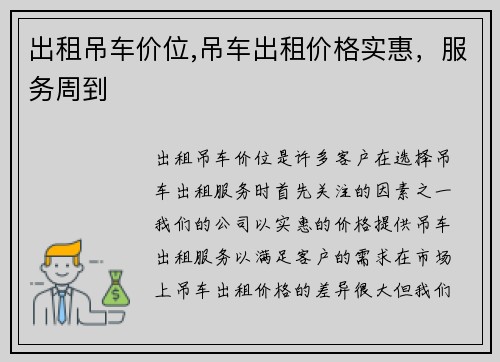 出租吊车价位,吊车出租价格实惠，服务周到

出租吊车价位是许多客户在选择吊车出租服务时首先关注的因素之一我们的公司以实惠的价格提供吊车出租服务以满足客户的需求在市场上吊车出租价格的差异很大但我们

$